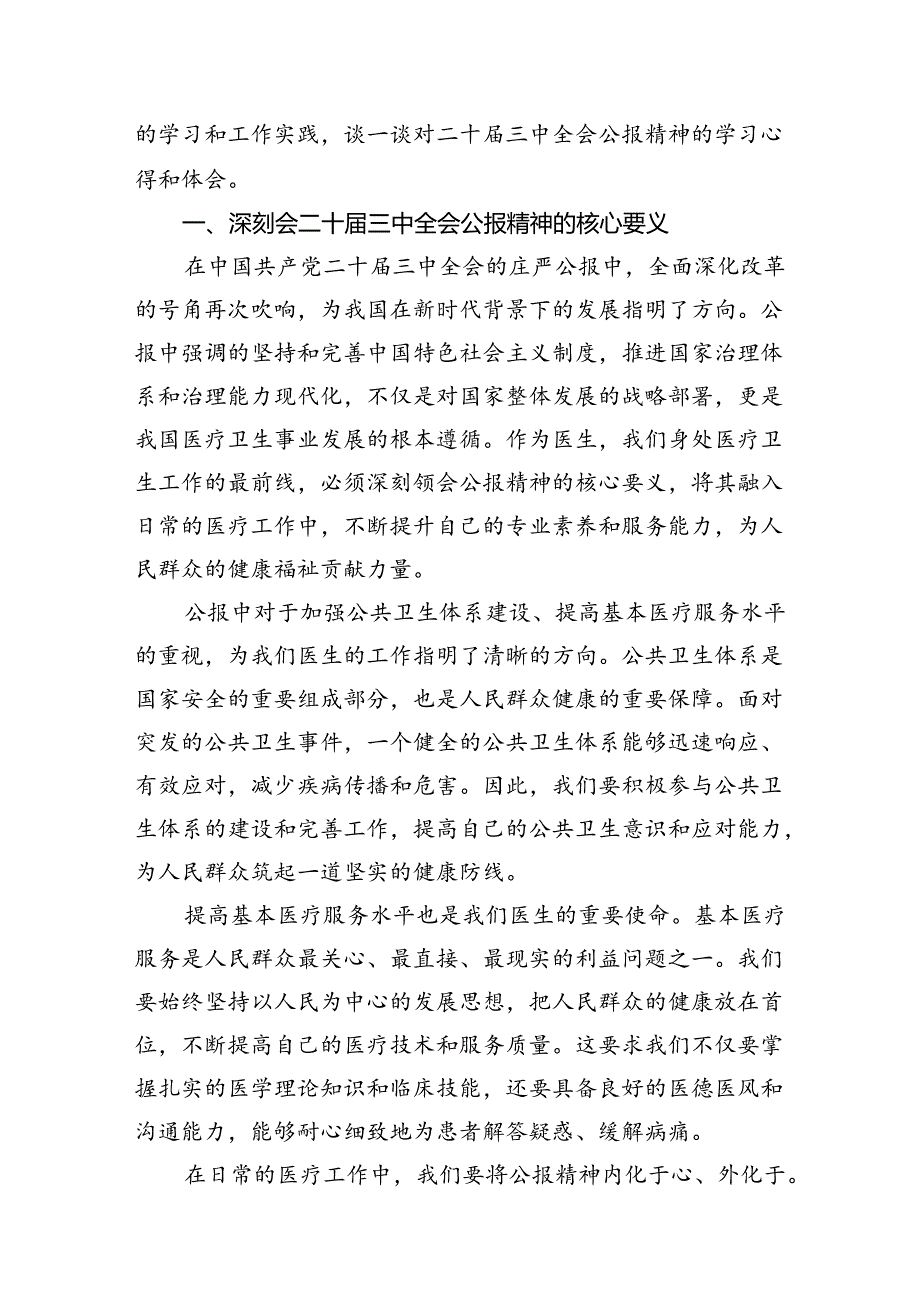 的学习和工作实践，谈一谈对二十届三中全会公报精神的学习心得和体会。

一、深刻会二十届三中全会公报精神的核心要义

在中国共产党二十届三中全会的庄严公报中，全面深化改革的号角再次吹响，为我国在新时代背景下的发展指明了方向。公报中强调的坚持和完善中国特色社会主义制度，推进国家治理体系和治理能力现代化，不仅是对国家整体发展的战略部署，更是我国医疗卫生事业发展的根本遵循。作为医生，我们身处医疗卫生工作的最前线，必须深刻领会公报精神的核心要义，将其融入日常的医疗工作中，不断提升自己的专业素养和服务能力，为人民群众的健康福祉贡献力量。

公报中对于加强公共卫生体系建设、提高基本医疗服务水平的重视，为我们医生的工作指明了清晰的方向。公共卫生体系是国家安全的重要组成部分，也是人民群众健康的重要保障。面对突发的公共卫生事件，一个健全的公共卫生体系能够迅速响应、有效应对，减少疾病传播和危害。因此，我们要积极参与公共卫生体系的建设和完善工作，提高自己的公共卫生意识和应对能力，为人民群众筑起一道坚实的健康防线。

提高基本医疗服务水平也是我们医生的重要使命。基本医疗服务是人民群众最关心、最直接、最现实的利益问题之一。我们要始终坚持以人民为中心的发展思想，把人民群众的健康放在首位，不断提高自己的医疗技术和服务质量。这要求我们不仅要掌握扎实的医学理论知识和临床技能，还要具备良好的医德医风和沟通能力，能够耐心细致地为患者解答疑惑、缓解病痛。

在日常的医疗工作中，我们要将公报精神内化于心、外化于。